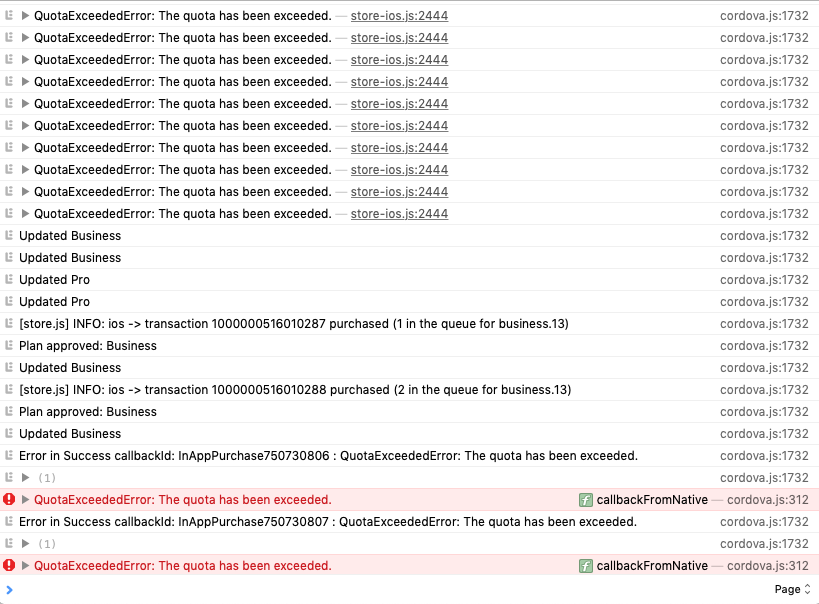 QuotaExceededError: The quota has been exceeded. — store-ios.js:2444 cordova.js:1732
QuotaExceededError: The quota has been exceeded. — store-ios.js:2444 cordova.js:1732
QuotaExceededError: The quota has been exceeded. — store-ios.js:2444 cordova.js:1732
QuotaExceededError: The quota has been exceeded. — store-ios.js:2444 cordova.js:1732
QuotaExceededError: The quota has been exceeded. — store-ios.js:2444 cordova.js:1732
QuotaExceededError: The quota has been exceeded. — store-ios.js:2444 cordova.js:1732
QuotaExceededError: The quota has been exceeded. — store-ios.js:2444 cordova.js:1732
QuotaExceededError: The quota has been exceeded. — store-ios.js:2444 cordova.js:1732
QuotaExceededError: The quota has been exceeded. — store-ios.js:2444 cordova.js:1732
QuotaExceededError: The quota has been exceeded. — store-ios.js:2444 cordova.js:1732
Updated Business cordova.js:1732
Updated Business cordova.js:1732
Updated Pro cordova.js:1732
Updated Pro cordova.js:1732
[store.js] INFO: ios -> transaction 1000000516010287 purchased (1 in the queue for business.13) cordova.js:1732
Plan approved: Business cordova.js:1732
Updated Business cordova.js:1732
[store.js] INFO: ios -> transaction 1000000516010288 purchased (2 in the queue for business.13) cordova.js:1732
Plan approved: Business cordova.js:1732
Updated Business cordova.js:1732
Error in Success callbackId: InAppPurchase750730806 : QuotaExceededError: The quota has been exceeded. cordova.js:1732
(1) cordova.js:1732
QuotaExceededError: The quota has been exceeded. f callbackFromNative — cordova.js:312
Error in Success callbackId: InAppPurchase750730807 : QuotaExceededError: The quota has been exceeded. cordova.js:1732
(1) cordova.js:1732
QuotaExceededError: The quota has been exceeded. f callbackFromNative — cordova.js:312
Page